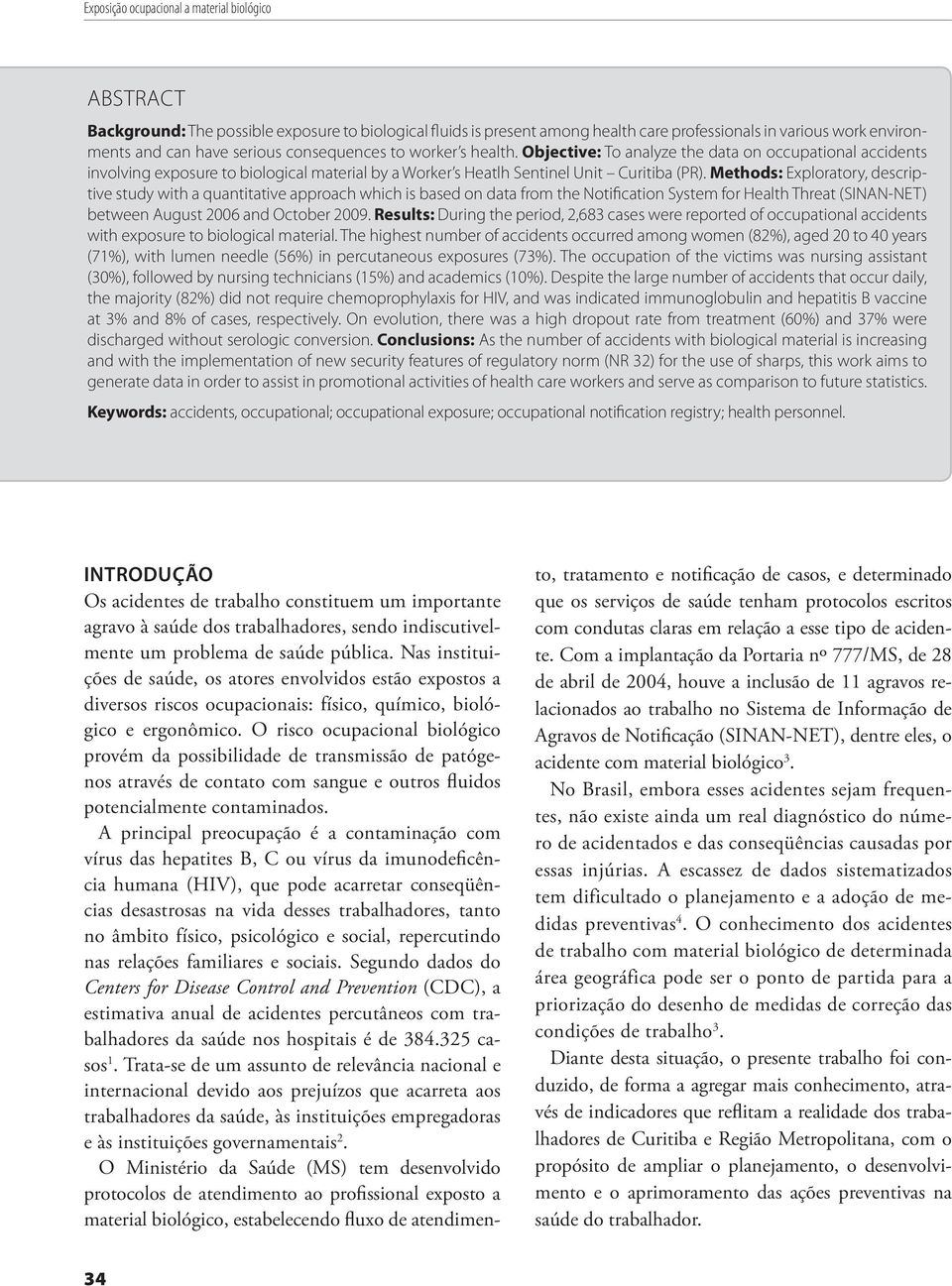 Exposição ocupacional a material biológico

ABSTRACT

Background: The possible exposure to biological fluids is present among health care professionals in various work environments and can have serious consequences to worker's health. Objective: To analyze the data on occupational accidents involving exposure to biological material by a Worker's Heatlh Sentinel Unit – Curitiba (PR). Methods: Exploratory, descriptive study with a quantitative approach which is based on data from the Notification System for Health Threat (SINAN-NET) between August 2006 and October 2009. Results: During the period, 2,683 cases were reported of occupational accidents with exposure to biological material. The highest number of accidents occurred among women (82%), aged 20 to 40 years (71%), with lumen needle (56%) in percutaneous exposures (73%). The occupation of the victims was nursing assistant (30%), followed by nursing technicians (15%) and academics (10%). Despite the large number of accidents that occur daily, the majority (82%) did not require chemoprophylaxis for HIV, and was indicated immunoglobulin and hepatitis B vaccine at 3% and 8% of cases, respectively. On evolution, there was a high dropout rate from treatment (60%) and 37% were discharged without serologic conversion. Conclusions: As the number of accidents with biological material is increasing and with the implementation of new security features of regulatory norm (NR 32) for the use of sharps, this work aims to generate data in order to assist in promotional activities of health care workers and serve as comparison to future statistics.

Keywords: accidents, occupational; occupational exposure; occupational notification registry; health personnel.

INTRODUÇÃO

Os acidentes de trabalho constituem um importante agravo à saúde dos trabalhadores, sendo indiscutivelmente um problema de saúde pública. Nas instituições de saúde, os atores envolvidos estão expostos a diversos riscos ocupacionais: físico, químico, biológico e ergonômico. O risco ocupacional biológico provém da possibilidade de transmissão de patógenos através de contato com sangue e outros fluidos potencialmente contaminados.

A principal preocupação é a contaminação com vírus das hepatites B, C ou vírus da imunodeficência humana (HIV), que pode acarretar conseqüências desastrosas na vida desses trabalhadores, tanto no âmbito físico, psicológico e social, repercutindo nas relações familiares e sociais. Segundo dados do Centers for Disease Control and Prevention (CDC), a estimativa anual de acidentes percutâneos com trabalhadores da saúde nos hospitais é de 384.325 casos$^1$. Trata-se de um assunto de relevância nacional e internacional devido aos prejuízos que acarreta aos trabalhadores da saúde, às instituições empregadoras e às instituições governamentais$^2$.

O Ministério da Saúde (MS) tem desenvolvido protocolos de atendimento ao profissional exposto a material biológico, estabelecendo fluxo de atendimento, tratamento e notificação de casos, e determinado que os serviços de saúde tenham protocolos escritos com condutas claras em relação a esse tipo de acidente. Com a implantação da Portaria nº 777/MS, de 28 de abril de 2004, houve a inclusão de 11 agravos relacionados ao trabalho no Sistema de Informação de Agravos de Notificação (SINAN-NET), dentre eles, o acidente com material biológico$^3$.

No Brasil, embora esses acidentes sejam frequentes, não existe ainda um real diagnóstico do número de acidentados e das conseqüências causadas por essas injúrias. A escassez de dados sistematizados tem dificultado o planejamento e a adoção de medidas preventivas$^4$. O conhecimento dos acidentes de trabalho com material biológico de determinada área geográfica pode ser o ponto de partida para a priorização do desenho de medidas de correção das condições de trabalho$^3$.

Diante desta situação, o presente trabalho foi conduzido, de forma a agregar mais conhecimento, através de indicadores que reflitam a realidade dos trabalhadores de Curitiba e Região Metropolitana, com o propósito de ampliar o planejamento, o desenvolvimento e o aprimoramento das ações preventivas na saúde do trabalhador.

34